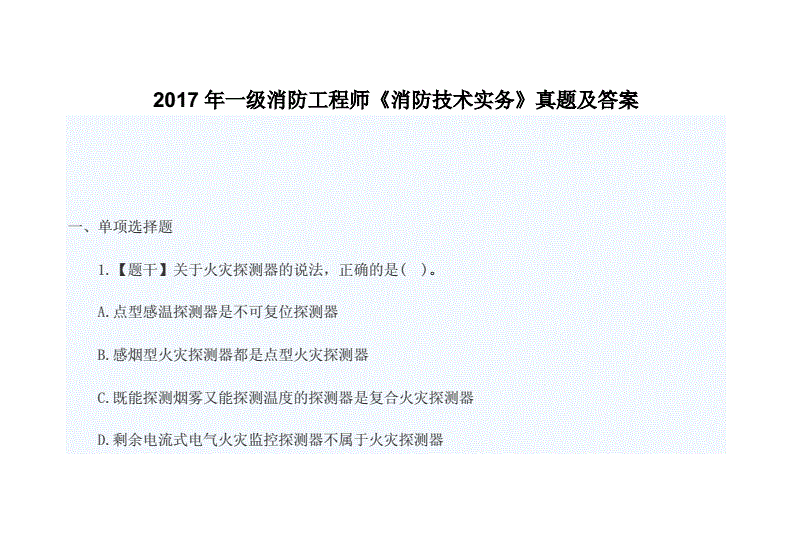 2017 年一级消防工程师《消防技术实务》真题及答案

一、单项选择题

1.【题干】关于火灾探测器的说法，正确的是（  ）。

A.点型感温探测器是不可复位探测器

B.感烟型火灾探测器都是点型火灾探测器

C.既能探测烟雾又能探测温度的探测器是复合火灾探测器

D.剩余电流式电气火灾监控探测器不属于火灾探测器